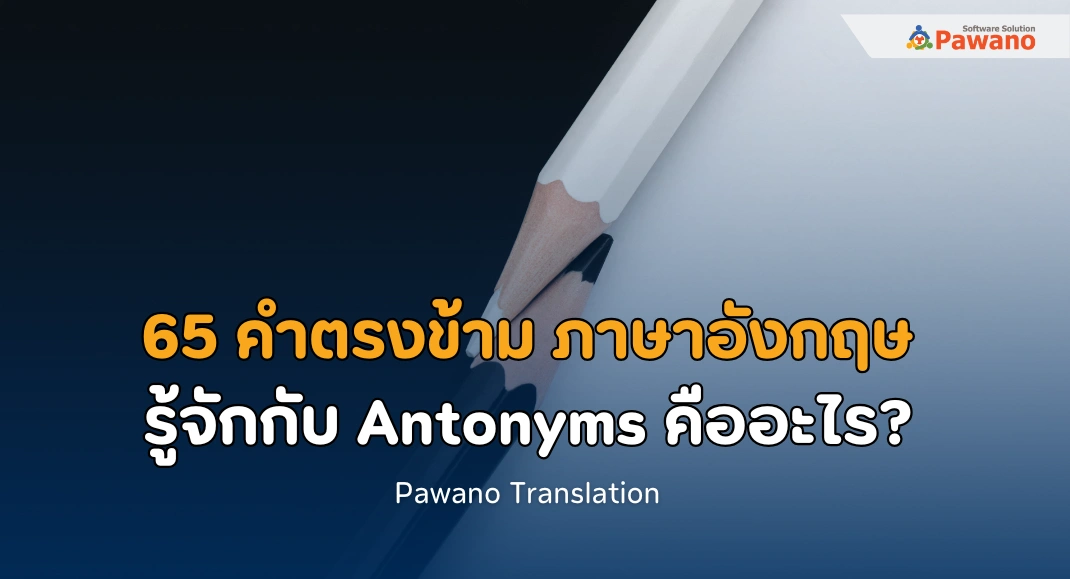 Software Solution
Pawano

65 คำตรงข้าม ภาษาอังกฤษ
รู้จักกับ Antonyms คืออะไร?

Pawano Translation